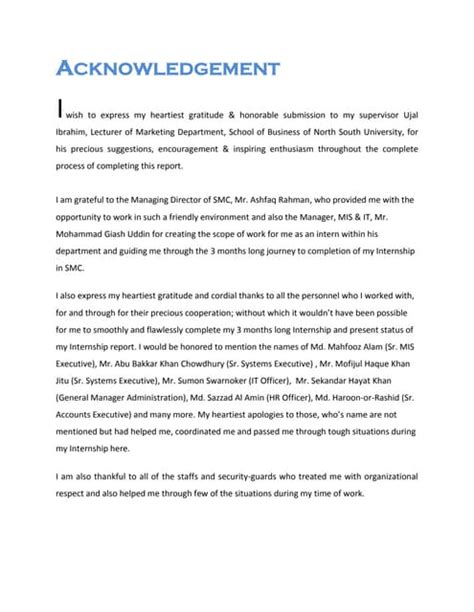 ACKNOWLEDGEMENT

I wish to express my heartiest gratitude & honorable submission to my supervisor Ujal Ibrahim, Lecturer of Marketing Department, School of Business of North South University, for his precious suggestions, encouragement & inspiring enthusiasm throughout the complete process of completing this report.

I am grateful to the Managing Director of SMC, Mr. Ashfaq Rahman, who provided me with the opportunity to work in such a friendly environment and also the Manager, MIS & IT, Mr. Mohammad Giash Uddin for creating the scope of work for me as an intern within his department and guiding me through the 3 months long journey to completion of my Internship in SMC.

I also express my heartiest gratitude and cordial thanks to all the personnel who I worked with, for and through for their precious cooperation; without which it wouldn't have been possible for me to smoothly and flawlessly complete my 3 months long Internship and present status of my Internship report. I would be honored to mention the names of Md. Mahfooz Alam (Sr. MIS Executive), Mr. Abu Bakkar Khan Chowdhury (Sr. Systems Executive) , Mr. Mofijul Haque Khan Jitu (Sr. Systems Executive), Mr. Sumon Swarnoker (IT Officer), Mr. Sekandar Hayat Khan (General Manager Administration), Md. Sazzad Al Amin (HR Officer), Md. Haroon-or-Rashid (Sr. Accounts Executive) and many more. My heartiest apologies to those, who's name are not mentioned but had helped me, coordinated me and passed me through tough situations during my Internship here.

I am also thankful to all of the staffs and security-guards who treated me with organizational respect and also helped me through few of the situations during my time of work.